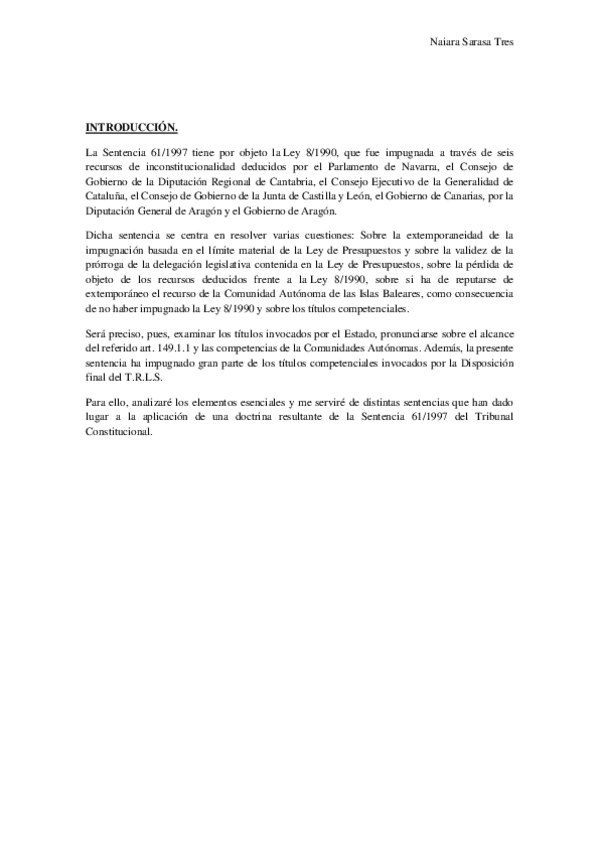 Naiara Sarasa Tres

INTRODUCCIÓN.

La Sentencia 61/1997 tiene por objeto la Ley 8/1990, que fue impugnada a través de seis recursos de inconstitucionalidad deducidos por el Parlamento de Navarra, el Consejo de Gobierno de la Diputación Regional de Cantabria, el Consejo Ejecutivo de la Generalidad de Cataluña, el Consejo de Gobierno de la Junta de Castilla y León, el Gobierno de Canarias, por la Diputación General de Aragón y el Gobierno de Aragón.

Dicha sentencia se centra en resolver varias cuestiones: Sobre la extemporaneidad de la impugnación basada en el límite material de la Ley de Presupuestos y sobre la validez de la prórroga de la delegación legislativa contenida en la Ley de Presupuestos, sobre la pérdida de objeto de los recursos deducidos frente a la Ley 8/1990, sobre si ha de reputarse de extemporáneo el recurso de la Comunidad Autónoma de las Islas Baleares, como consecuencia de no haber impugnado la Ley 8/1990 y sobre los títulos competenciales.

Será preciso, pues, examinar los títulos invocados por el Estado, pronunciarse sobre el alcance del referido art. 149.1.1 y las competencias de la Comunidades Autónomas. Además, la presente sentencia ha impugnado gran parte de los títulos competenciales invocados por la Disposición final del T.R.L.S.

Para ello, analizaré los elementos esenciales y me serviré de distintas sentencias que han dado lugar a la aplicación de una doctrina resultante de la Sentencia 61/1997 del Tribunal Constitucional.